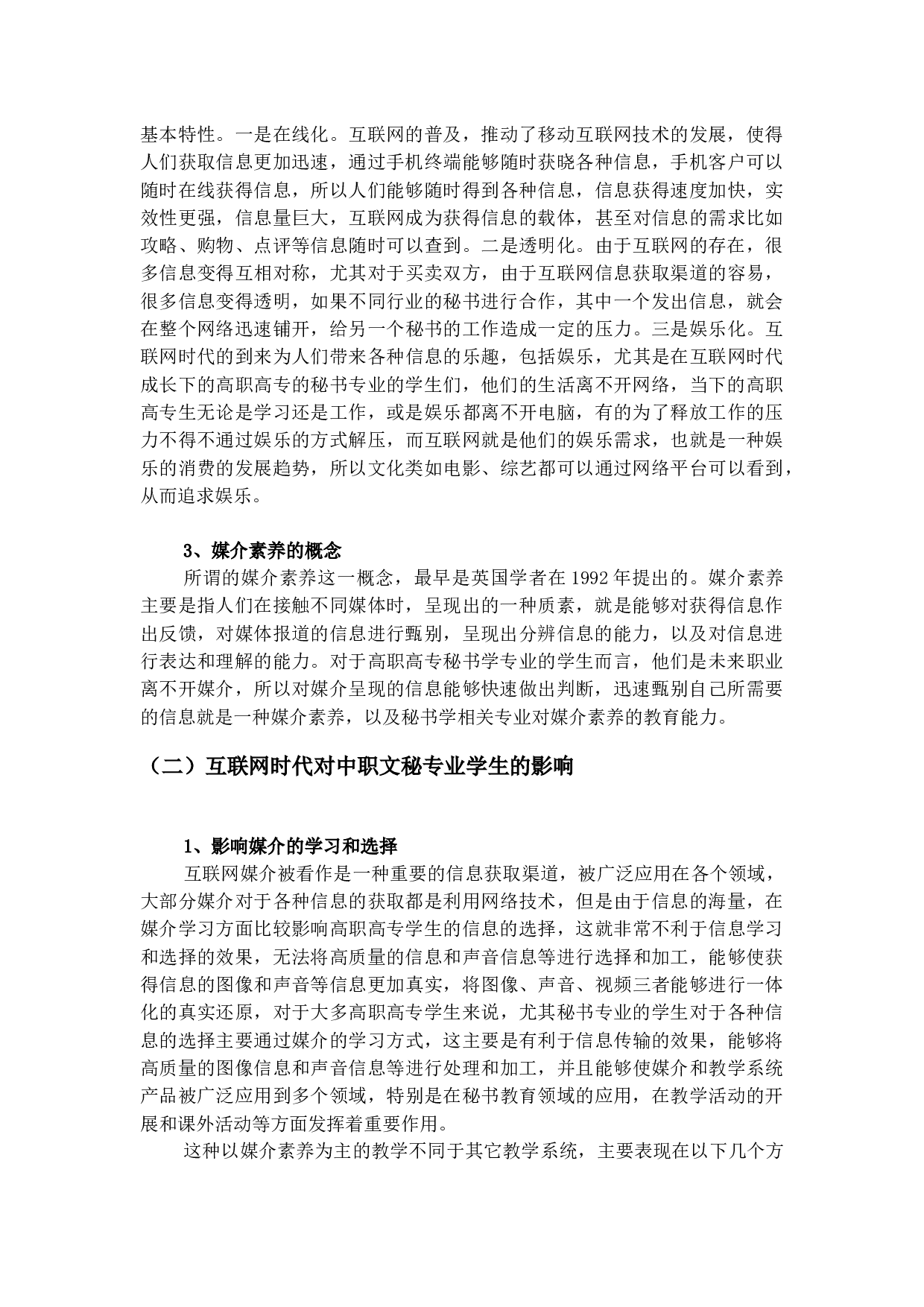 基本特性。一是在线化。互联网的普及，推动了移动互联网技术的发展，使得人们获取信息更加迅速，通过手机终端能够随时获晓各种信息，手机客户可以随时在线获得信息，所以人们能够随时得到各种信息，信息获得速度加快，实效性更强，信息量巨大，互联网成为获得信息的载体，甚至对信息的需求比如攻略、购物、点评等信息随时可以查到。二是透明化。由于互联网的存在，很多信息变得互相对称，尤其对于买卖双方，由于互联网信息获取渠道的容易，很多信息变得透明，如果不同行业的秘书进行合作，其中一个发出信息，就会在整个网络迅速铺开，给另一个秘书的工作造成一定的压力。三是娱乐化。互联网时代的到来为人们带来各种信息的乐趣，包括娱乐，尤其是在互联网时代成长下的高职高专的秘书专业的学生们，他们的生活离不开网络，当下的高职高专生无论是学习还是工作，或是娱乐都离不开电脑，有的为了释放工作的压力不得不通过娱乐的方式解压，而互联网就是他们的娱乐需求，也就是一种娱乐的消费的发展趋势，所以文化类如电影、综艺都可以通过网络平台可以看到，从而追求娱乐。

3、媒介素养的概念

所谓的媒介素养这一概念，最早是英国学者在 1992 年提出的。媒介素养主要是指人们在接触不同媒体时，呈现出的一种质素，就是能够对获得信息作出反馈，对媒体报道的信息进行甄别，呈现出分辨信息的能力，以及对信息进行表达和理解的能力。对于高职高专秘书学专业的学生而言，他们是未来职业离不开媒介，所以对媒介呈现的信息能够快速做出判断，迅速甄别自己所需要的信息就是一种媒介素养，以及秘书学相关专业对媒介素养的教育能力。

（二）互联网时代对中职文秘专业学生的影响

1、影响媒介的学习和选择

互联网媒介被看作是一种重要的信息获取渠道，被广泛应用在各个领域，大部分媒介对于各种信息的获取都是利用网络技术，但是由于信息的海量，在媒介学习方面比较影响高职高专学生的信息的选择，这就非常不利于信息学习和选择的效果，无法将高质量的信息和声音信息等进行选择和加工，能够使获得信息的图像和声音等信息更加真实，将图像、声音、视频三者能够进行一体化的真实还原，对于大多高职高专学生来说，尤其秘书专业的学生对于各种信息的选择主要通过媒介的学习方式，这主要是有利于信息传输的效果，能够将高质量的图像信息和声音信息等进行处理和加工，并且能够使媒介和教学系统产品被广泛应用到多个领域，特别是在秘书教育领域的应用，在教学活动的开展和课外活动等方面发挥着重要作用。

这种以媒介素养为主的教学不同于其它教学系统，主要表现在以下几个方